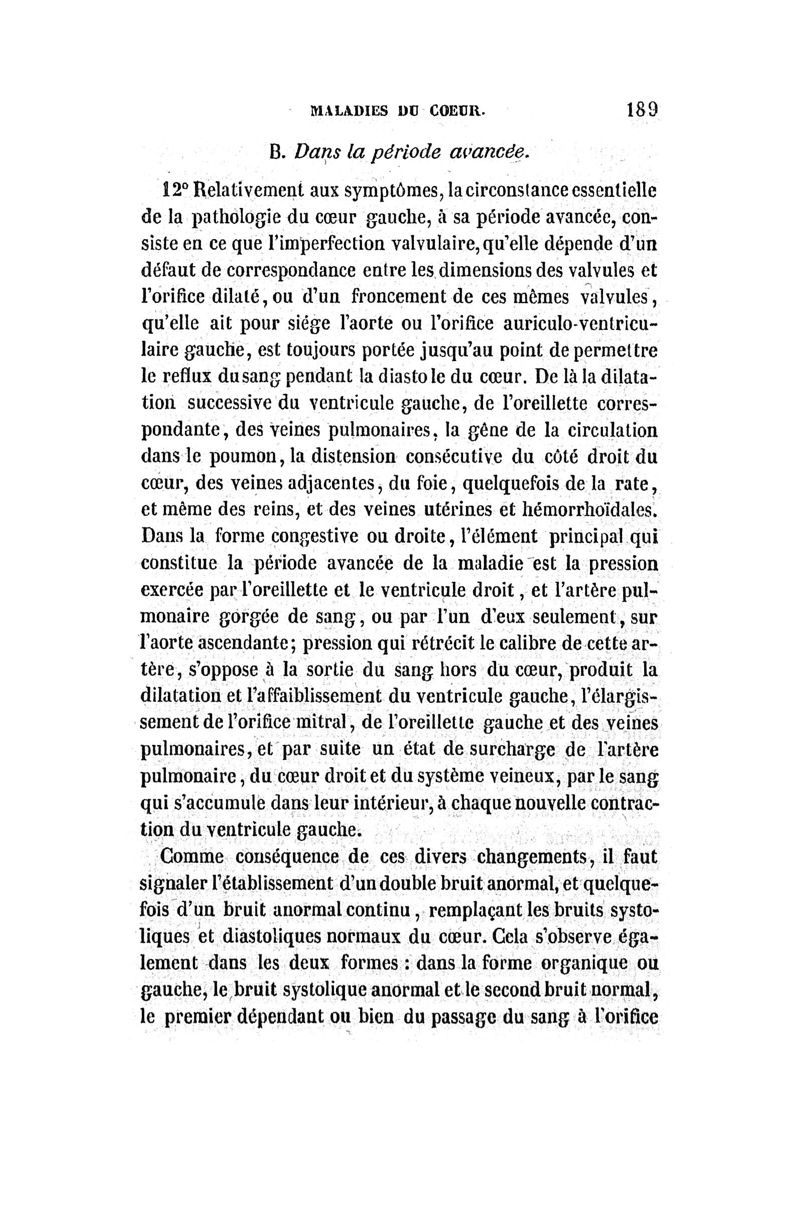 MALADIES DU COEUR. 189

B. Dans la période avancée.

12° Relativement aux symptômes, la circonstance essentielle de la pathologie du cœur gauche, à sa période avancée, consiste en ce que l'imperfection valvulaire, qu'elle dépende d'un défaut de correspondance entre les dimensions des valvules et l'orifice dilaté, ou d'un froncement de ces mêmes valvules, qu'elle ait pour siége l'aorte ou l'orifice auriculo-ventriculaire gauche, est toujours portée jusqu'au point de permettre le reflux du sang pendant la diastole du cœur. De là la dilatation successive du ventricule gauche, de l'oreillette correspondante, des veines pulmonaires, la gêne de la circulation dans le poumon, la distension consécutive du côté droit du cœur, des veines adjacentes, du foie, quelquefois de la rate, et même des reins, et des veines utérines et hémorrhoïdales. Dans la forme congestive ou droite, l'élément principal qui constitue la période avancée de la maladie est la pression exercée par l'oreillette et le ventricule droit, et l'artère pulmonaire gorgée de sang, ou par l'un d'eux seulement, sur l'aorte ascendante; pression qui rétrécit le calibre de cette artère, s'oppose à la sortie du sang hors du cœur, produit la dilatation et l'affaiblissement du ventricule gauche, l'élargissement de l'orifice mitral, de l'oreillette gauche et des veines pulmonaires, et par suite un état de surcharge de l'artère pulmonaire, du cœur droit et du système veineux, par le sang qui s'accumule dans leur intérieur, à chaque nouvelle contraction du ventricule gauche.

Comme conséquence de ces divers changements, il faut signaler l'établissement d'un double bruit anormal, et quelquefois d'un bruit anormal continu, remplaçant les bruits systoliques et diastoliques normaux du cœur. Cela s'observe également dans les deux formes : dans la forme organique ou gauche, le bruit systolique anormal et le second bruit normal, le premier dépendant ou bien du passage du sang à l'orifice